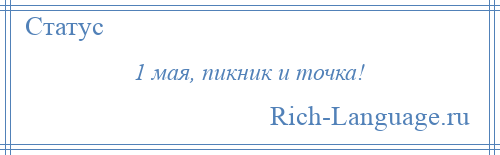 Статус

1 мая, пикник и точка!

Rich-Language.ru